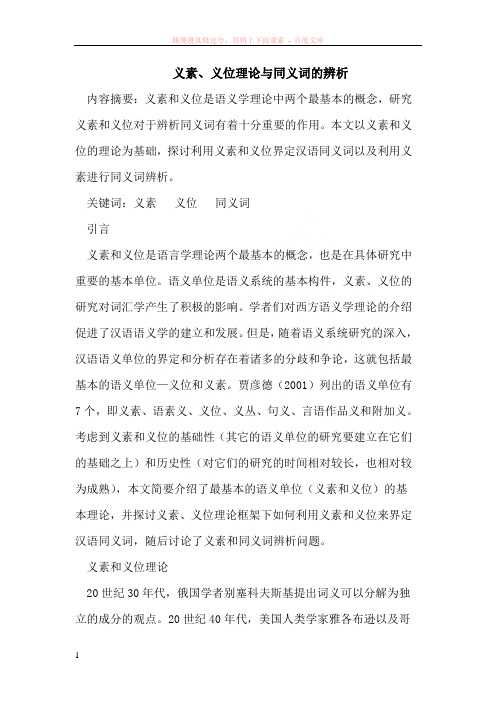 路漫漫其修远兮，吾将上下而求索 - 百度文库

义素、义位理论与同义词的辨析

内容摘要：义素和义位是语义学理论中两个最基本的概念，研究义素和义位对于辨析同义词有着十分重要的作用。本文以义素和义位的理论为基础，探讨利用义素和义位界定汉语同义词以及利用义素进行同义词辨析。

关键词：义素　义位　同义词

引言

义素和义位是语言学理论两个最基本的概念，也是在具体研究中重要的基本单位。语义单位是语义系统的基本构件，义素、义位的研究对词汇学产生了积极的影响。学者们对西方语义学理论的介绍促进了汉语语义学的建立和发展。但是，随着语义系统研究的深入，汉语语义单位的界定和分析存在着诸多的分歧和争论，这就包括最基本的语义单位—义位和义素。贾彦德（2001）列出的语义单位有7个，即义素、语素义、义位、义丛、句义、言语作品义和附加义。考虑到义素和义位的基础性（其它的语义单位的研究要建立在它们的基础之上）和历史性（对它们的研究的时间相对较长，也相对较为成熟），本文简要介绍了最基本的语义单位（义素和义位）的基本理论，并探讨义素、义位理论框架下如何利用义素和义位来界定汉语同义词，随后讨论了义素和同义词辨析问题。

义素和义位理论

20世纪30年代，俄国学者别塞科夫斯基提出词义可以分解为独立的成分的观点。20世纪40年代，美国人类学家雅各布逊以及哥

1